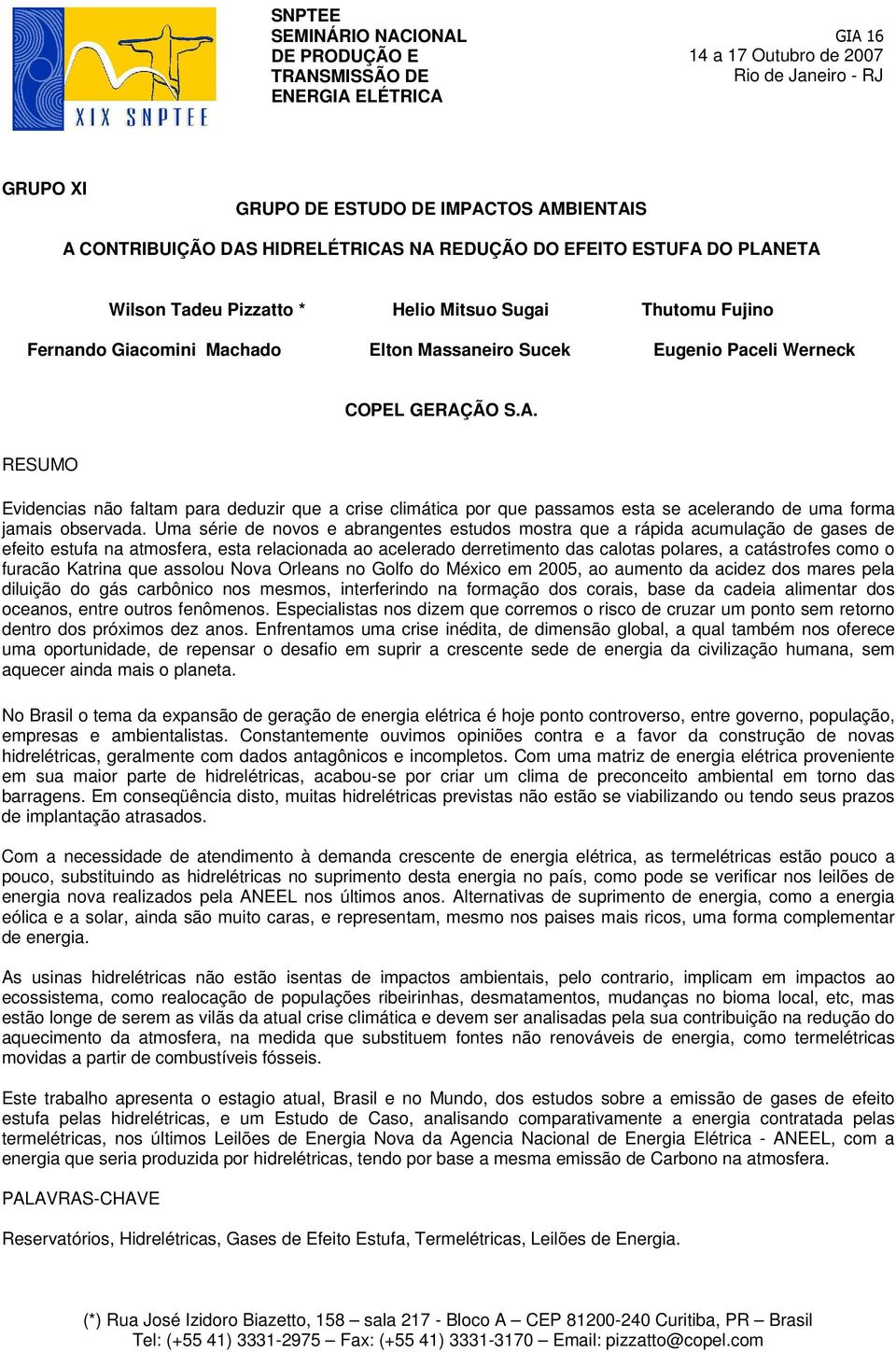 XIX SNPTEE

SNPTEE
SEMINÁRIO NACIONAL
DE PRODUÇÃO E
TRANSMISSÃO DE
ENERGIA ELÉTRICA

GIA 16
14 a 17 Outubro de 2007
Rio de Janeiro - RJ

GRUPO XI

GRUPO DE ESTUDO DE IMPACTOS AMBIENTAIS

A CONTRIBUIÇÃO DAS HIDRELÉTRICAS NA REDUÇÃO DO EFEITO ESTUFA DO PLANETA

Wilson Tadeu Pizzatto * Helio Mitsuo Sugai Thutomu Fujino

Fernando Giacomini Machado Elton Massaneiro Sucek Eugenio Paceli Werneck

COPEL GERAÇÃO S.A.

RESUMO

Evidencias não faltam para deduzir que a crise climática por que passamos esta se acelerando de uma forma jamais observada. Uma série de novos e abrangentes estudos mostra que a rápida acumulação de gases de efeito estufa na atmosfera, esta relacionada ao acelerado derretimento das calotas polares, a catástrofes como o furacão Katrina que assolou Nova Orleans no Golfo do México em 2005, ao aumento da acidez dos mares pela diluição do gás carbônico nos mesmos, interferindo na formação dos corais, base da cadeia alimentar dos oceanos, entre outros fenômenos. Especialistas nos dizem que corremos o risco de cruzar um ponto sem retorno dentro dos próximos dez anos. Enfrentamos uma crise inédita, de dimensão global, a qual também nos oferece uma oportunidade, de repensar o desafio em suprir a crescente sede de energia da civilização humana, sem aquecer ainda mais o planeta.

No Brasil o tema da expansão de geração de energia elétrica é hoje ponto controverso, entre governo, população, empresas e ambientalistas. Constantemente ouvimos opiniões contra e a favor da construção de novas hidrelétricas, geralmente com dados antagônicos e incompletos. Com uma matriz de energia elétrica proveniente em sua maior parte de hidrelétricas, acabou-se por criar um clima de preconceito ambiental em torno das barragens. Em conseqüência disto, muitas hidrelétricas previstas não estão se viabilizando ou tendo seus prazos de implantação atrasados.

Com a necessidade de atendimento à demanda crescente de energia elétrica, as termelétricas estão pouco a pouco, substituindo as hidrelétricas no suprimento desta energia no país, como pode se verificar nos leilões de energia nova realizados pela ANEEL nos últimos anos. Alternativas de suprimento de energia, como a energia eólica e a solar, ainda são muito caras, e representam, mesmo nos paises mais ricos, uma forma complementar de energia.

As usinas hidrelétricas não estão isentas de impactos ambientais, pelo contrario, implicam em impactos ao ecossistema, como realocação de populações ribeirinhas, desmatamentos, mudanças no bioma local, etc, mas estão longe de serem as vilãs da atual crise climática e devem ser analisadas pela sua contribuição na redução do aquecimento da atmosfera, na medida que substituem fontes não renováveis de energia, como termelétricas movidas a partir de combustíveis fósseis.

Este trabalho apresenta o estagio atual, Brasil e no Mundo, dos estudos sobre a emissão de gases de efeito estufa pelas hidrelétricas, e um Estudo de Caso, analisando comparativamente a energia contratada pelas termelétricas, nos últimos Leilões de Energia Nova da Agencia Nacional de Energia Elétrica - ANEEL, com a energia que seria produzida por hidrelétricas, tendo por base a mesma emissão de Carbono na atmosfera.

PALAVRAS-CHAVE

Reservatórios, Hidrelétricas, Gases de Efeito Estufa, Termelétricas, Leilões de Energia.

(*) Rua José Izidoro Biazetto, 158 – sala 217 - Bloco A – CEP 81200-240 Curitiba, PR – Brasil
Tel: (+55 41) 3331-2975 – Fax: (+55 41) 3331-3170 – Email: pizzatto@copel.com